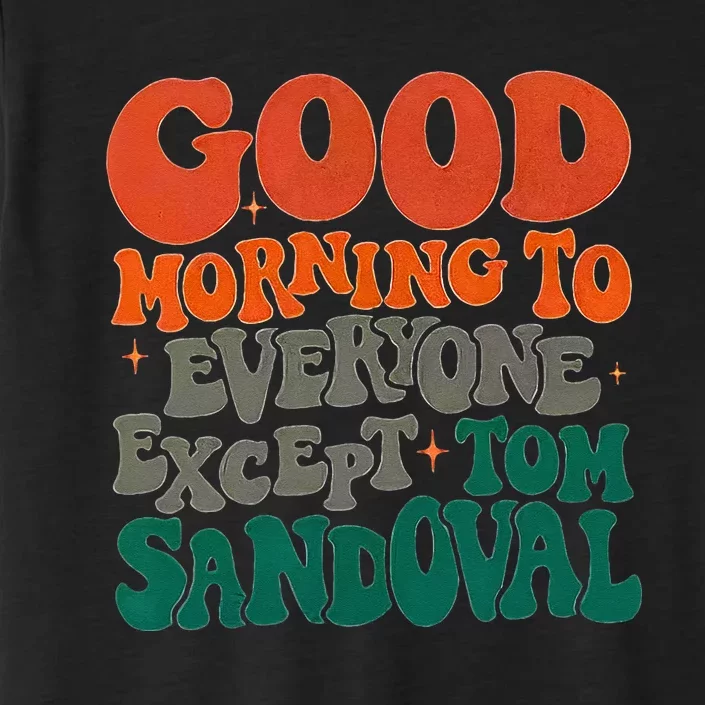 GOOD MORNING TO EVERYONE EXCEPT TOM SANDOVAL